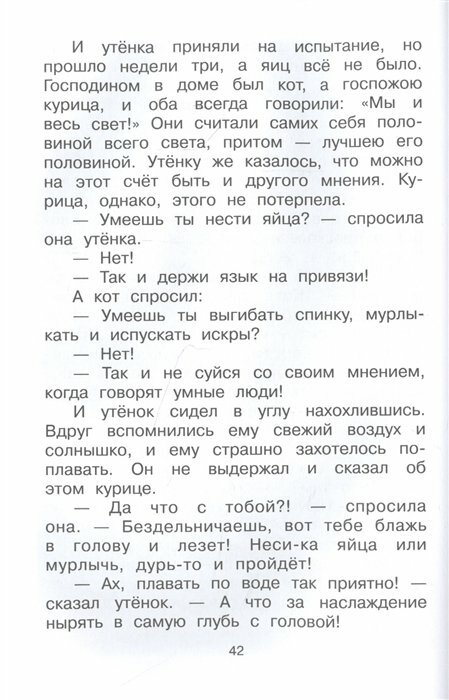 И утёнка приняли на испытание, но прошло недели три, а яиц всё не было. Господином в доме был кот, а госпожою курица, и оба всегда говорили: «Мы и весь свет!» Они считали самих себя половиной всего света, притом — лучшею его половиной. Утёнку же казалось, что можно на этот счёт быть и другого мнения. Курица, однако, этого не потерпела.

— Умеешь ты нести яйца? — спросила она утёнка.

— Нет!

— Так и держи язык на привязи!

А кот спросил:

— Умеешь ты выгибать спинку, мурлыкать и испускать искры?

— Нет!

— Так и не суйся со своим мнением, когда говорят умные люди!

И утёнок сидел в углу нахохлившись. Вдруг вспомнились ему свежий воздух и солнышко, и ему страшно захотелось поплавать. Он не выдержал и сказал об этом курице.

— Да что с тобой?! — спросила она. — Бездельничаешь, вот тебе блажь в голову и лезет! Неси-ка яйца или мурлычь, дурь-то и пройдёт!

— Ах, плавать по воде так приятно! — сказал утёнок. — А что за наслаждение нырять в самую глубь с головой!

42